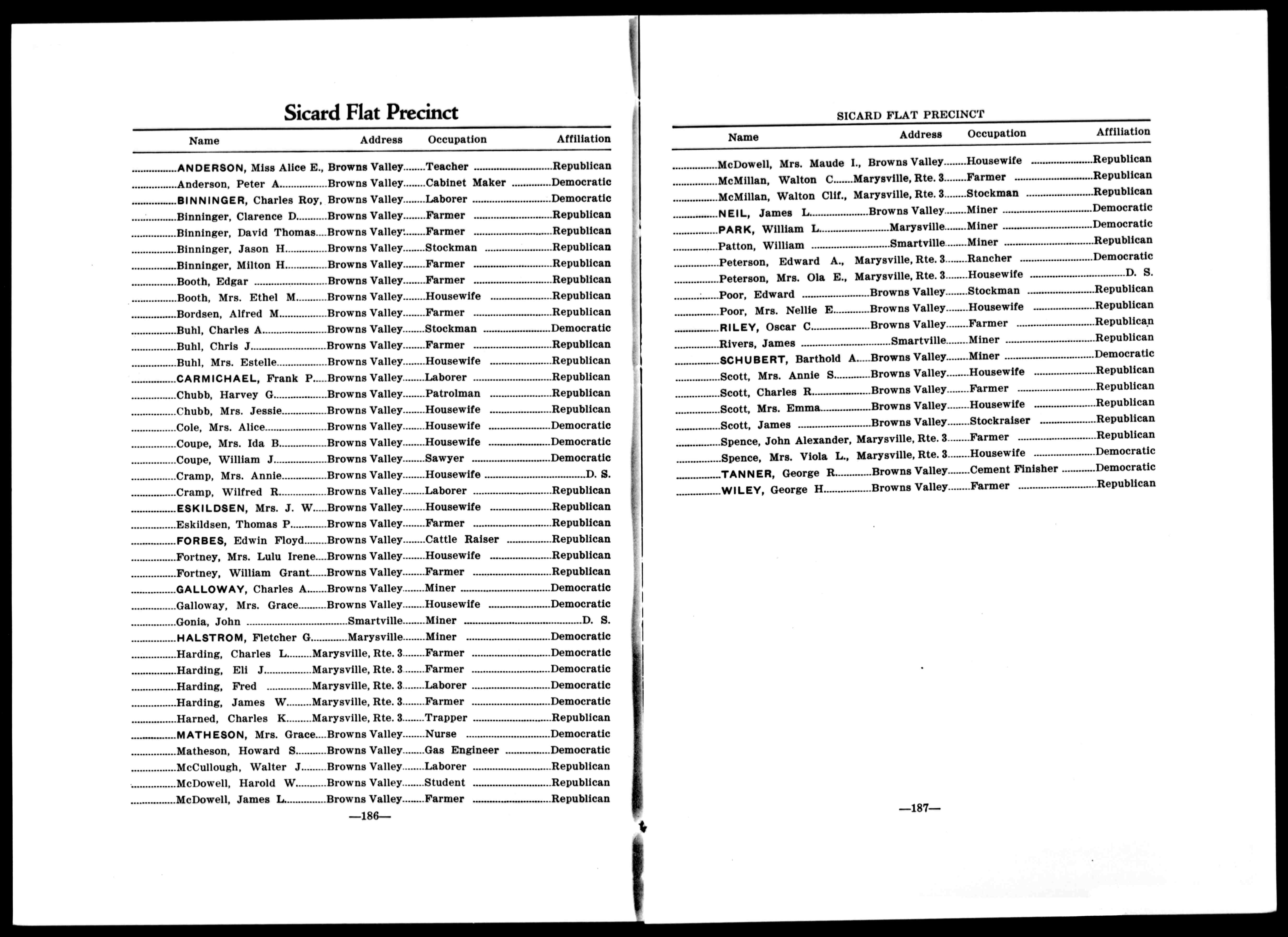 Sicard Flat Precinct

| Name | Address | Occupation | Affiliation |
|---|---|---|---|
| ANDERSON, Miss Alice E., | Browns Valley | Teacher | Republican |
| Anderson, Peter A. | Browns Valley | Cabinet Maker | Democratic |
| BINNINGER, Charles Roy, | Browns Valley | Laborer | Democratic |
| Binninger, Clarence D. | Browns Valley | Farmer | Republican |
| Binninger, David Thomas | Browns Valley | Farmer | Republican |
| Binninger, Jason H. | Browns Valley | Stockman | Republican |
| Binninger, Milton H. | Browns Valley | Farmer | Republican |
| Booth, Edgar | Browns Valley | Farmer | Republican |
| Booth, Mrs. Ethel M. | Browns Valley | Housewife | Republican |
| Bordsen, Alfred M. | Browns Valley | Farmer | Republican |
| Buhl, Charles A. | Browns Valley | Stockman | Democratic |
| Buhl, Chris J. | Browns Valley | Farmer | Republican |
| Buhl, Mrs. Estelle | Browns Valley | Housewife | Republican |
| CARMICHAEL, Frank P. | Browns Valley | Laborer | Republican |
| Chubb, Harvey G. | Browns Valley | Patrolman | Republican |
| Chubb, Mrs. Jessie | Browns Valley | Housewife | Republican |
| Cole, Mrs. Alice | Browns Valley | Housewife | Democratic |
| Coupe, Mrs. Ida B. | Browns Valley | Housewife | Democratic |
| Coupe, William J. | Browns Valley | Sawyer | Democratic |
| Cramp, Mrs. Annie | Browns Valley | Housewife | D. S. |
| Cramp, Wilfred R. | Browns Valley | Laborer | Republican |
| ESKILDSEN, Mrs. J. W. | Browns Valley | Housewife | Republican |
| Eskildsen, Thomas P. | Browns Valley | Farmer | Republican |
| FORBES, Edwin Floyd | Browns Valley | Cattle Raiser | Republican |
| Fortney, Mrs. Lulu Irene | Browns Valley | Housewife | Republican |
| Fortney, William Grant | Browns Valley | Farmer | Republican |
| GALLOWAY, Charles A. | Browns Valley | Miner | Democratic |
| Galloway, Mrs. Grace | Browns Valley | Housewife | Democratic |
| Gonia, John | Smartville | Miner | D. S. |
| HALSTROM, Fletcher G. | Marysville | Miner | Democratic |
| Harding, Charles L. | Marysville, Rte. 3 | Farmer | Democratic |
| Harding, Eli J. | Marysville, Rte. 3 | Farmer | Democratic |
| Harding, Fred | Marysville, Rte. 3 | Laborer | Democratic |
| Harding, James W. | Marysville, Rte. 3 | Farmer | Democratic |
| Harned, Charles K. | Marysville, Rte. 3 | Trapper | Republican |
| MATHESON, Mrs. Grace | Browns Valley | Nurse | Democratic |
| Matheson, Howard S. | Browns Valley | Gas Engineer | Democratic |
| McCullough, Walter J. | Browns Valley | Laborer | Republican |
| McDowell, Harold W. | Browns Valley | Student | Republican |
| McDowell, James L. | Browns Valley | Farmer | Republican |

—186—

SICARD FLAT PRECINCT

| Name | Address | Occupation | Affiliation |
|---|---|---|---|
| McDowell, Mrs. Maude I., | Browns Valley | Housewife | Republican |
| McMillan, Walton C. | Marysville, Rte. 3 | Farmer | Republican |
| McMillan, Walton Clif., | Marysville, Rte. 3 | Stockman | Republican |
| NEIL, James L. | Browns Valley | Miner | Democratic |
| PARK, William L. | Marysville | Miner | Democratic |
| Patton, William | Smartville | Miner | Republican |
| Peterson, Edward A., | Marysville, Rte. 3 | Rancher | Democratic |
| Peterson, Mrs. Ola E., | Marysville, Rte. 3 | Housewife | D. S. |
| Poor, Edward | Browns Valley | Stockman | Republican |
| Poor, Mrs. Nellie E. | Browns Valley | Housewife | Republican |
| RILEY, Oscar C. | Browns Valley | Farmer | Republican |
| Rivers, James | Smartville | Miner | Republican |
| SCHUBERT, Barthold A. | Browns Valley | Miner | Democratic |
| Scott, Mrs. Annie S. | Browns Valley | Housewife | Republican |
| Scott, Charles R. | Browns Valley | Farmer | Republican |
| Scott, Mrs. Emma | Browns Valley | Housewife | Republican |
| Scott, James | Browns Valley | Stockraiser | Republican |
| Spence, John Alexander, | Marysville, Rte. 3 | Farmer | Republican |
| Spence, Mrs. Viola L., | Marysville, Rte. 3 | Housewife | Democratic |
| TANNER, George R. | Browns Valley | Cement Finisher | Democratic |
| WILEY, George H. | Browns Valley | Farmer | Republican |

—187—